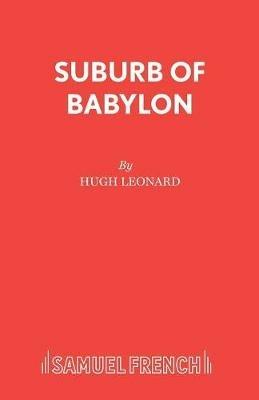 SUBURB OF BABYLON

By

HUGH LEONARD

SAMUEL FRENCH